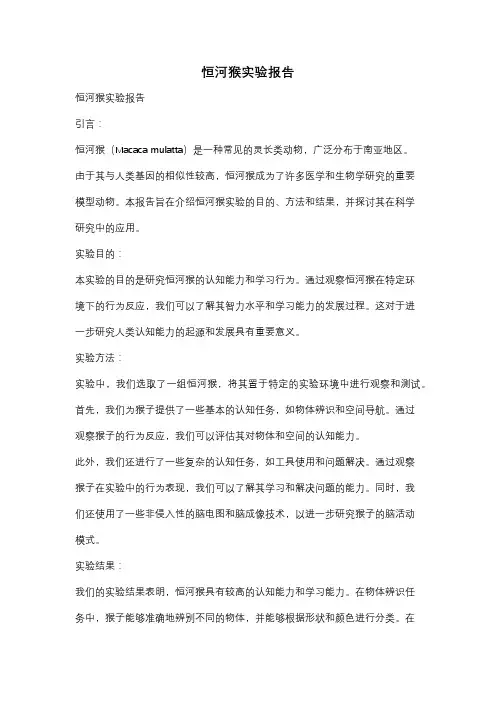 恒河猴实验报告

恒河猴实验报告

引言：

恒河猴（Macaca mulatta）是一种常见的灵长类动物，广泛分布于南亚地区。由于其与人类基因的相似性较高，恒河猴成为了许多医学和生物学研究的重要模型动物。本报告旨在介绍恒河猴实验的目的、方法和结果，并探讨其在科学研究中的应用。

实验目的：

本实验的目的是研究恒河猴的认知能力和学习行为。通过观察恒河猴在特定环境下的行为反应，我们可以了解其智力水平和学习能力的发展过程。这对于进一步研究人类认知能力的起源和发展具有重要意义。

实验方法：

实验中，我们选取了一组恒河猴，将其置于特定的实验环境中进行观察和测试。首先，我们为猴子提供了一些基本的认知任务，如物体辨识和空间导航。通过观察猴子的行为反应，我们可以评估其对物体和空间的认知能力。

此外，我们还进行了一些复杂的认知任务，如工具使用和问题解决。通过观察猴子在实验中的行为表现，我们可以了解其学习和解决问题的能力。同时，我们还使用了一些非侵入性的脑电图和脑成像技术，以进一步研究猴子的脑活动模式。

实验结果：

我们的实验结果表明，恒河猴具有较高的认知能力和学习能力。在物体辨识任务中，猴子能够准确地辨别不同的物体，并能够根据形状和颜色进行分类。在